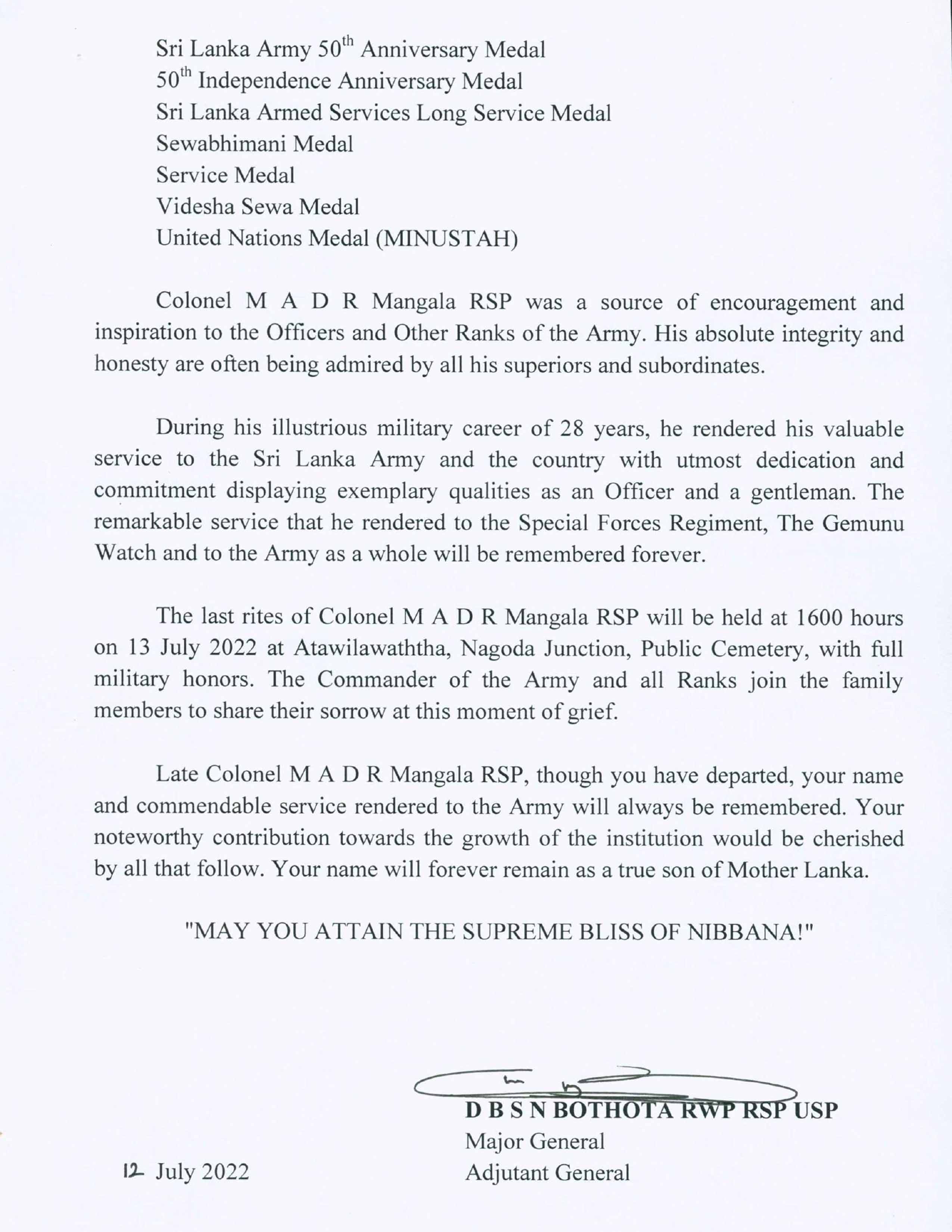 Sri Lanka Army 50$^{th}$ Anniversary Medal
50$^{th}$ Independence Anniversary Medal
Sri Lanka Armed Services Long Service Medal
Sewabhimani Medal
Service Medal
Videsha Sewa Medal
United Nations Medal (MINUSTAH)

Colonel M A D R Mangala RSP was a source of encouragement and inspiration to the Officers and Other Ranks of the Army. His absolute integrity and honesty are often being admired by all his superiors and subordinates.

During his illustrious military career of 28 years, he rendered his valuable service to the Sri Lanka Army and the country with utmost dedication and commitment displaying exemplary qualities as an Officer and a gentleman. The remarkable service that he rendered to the Special Forces Regiment, The Gemunu Watch and to the Army as a whole will be remembered forever.

The last rites of Colonel M A D R Mangala RSP will be held at 1600 hours on 13 July 2022 at Atawilawaththa, Nagoda Junction, Public Cemetery, with full military honors. The Commander of the Army and all Ranks join the family members to share their sorrow at this moment of grief.

Late Colonel M A D R Mangala RSP, though you have departed, your name and commendable service rendered to the Army will always be remembered. Your noteworthy contribution towards the growth of the institution would be cherished by all that follow. Your name will forever remain as a true son of Mother Lanka.

"MAY YOU ATTAIN THE SUPREME BLISS OF NIBBANA!"

D B S N BOTHOTA RWP RSP USP
Major General
Adjutant General

12 July 2022